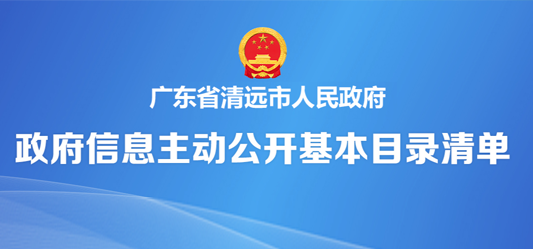 广东省清远市人民政府

政府信息主动公开基本目录清单